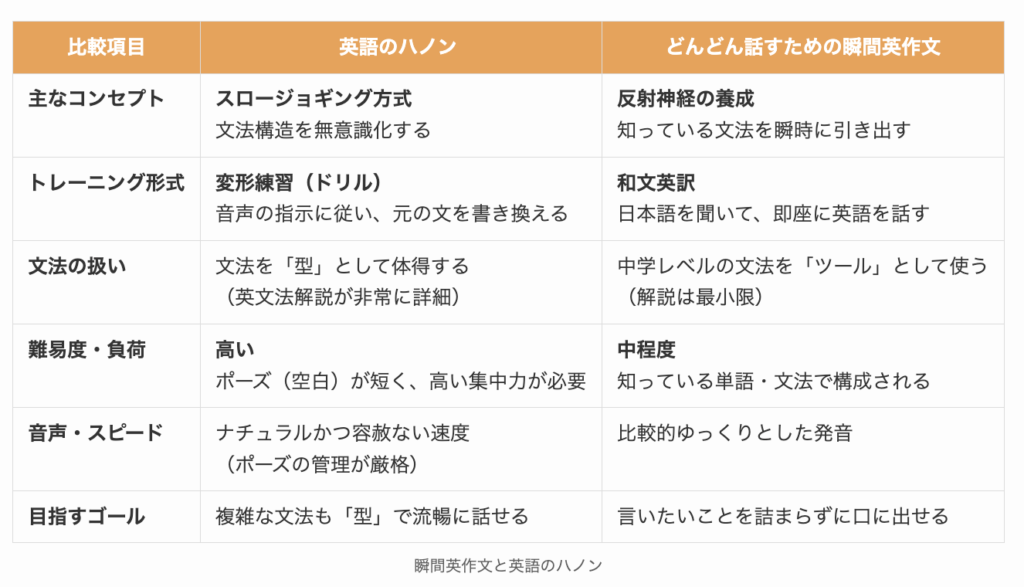 | 比較項目 | 英語のハノン | どんどん話すための瞬間英作文 |
|---|---|---|
| 主なコンセプト | スロージョギング方式 文法構造を無意識化する | 反射神経の養成 知っている文法を瞬時に引き出す |
| トレーニング形式 | 変形練習（ドリル） 音声の指示に従い、元の文を書き換える | 和文英訳 日本語を聞いて、即座に英語を話す |
| 文法の扱い | 文法を「型」として体得する （英文法解説が非常に詳細） | 中学レベルの文法を「ツール」として使う （解説は最小限） |
| 難易度・負荷 | 高い ポーズ（空白）が短く、高い集中力が必要 | 中程度 知っている単語・文法で構成される |
| 音声・スピード | ナチュラルかつ容赦ない速度 （ポーズの管理が厳格） | 比較的ゆっくりとした発音 |
| 目指すゴール | 複雑な文法も「型」で流暢に話せる | 言いたいことを詰まらずに口に出せる |

瞬間英作文と英語のハノン